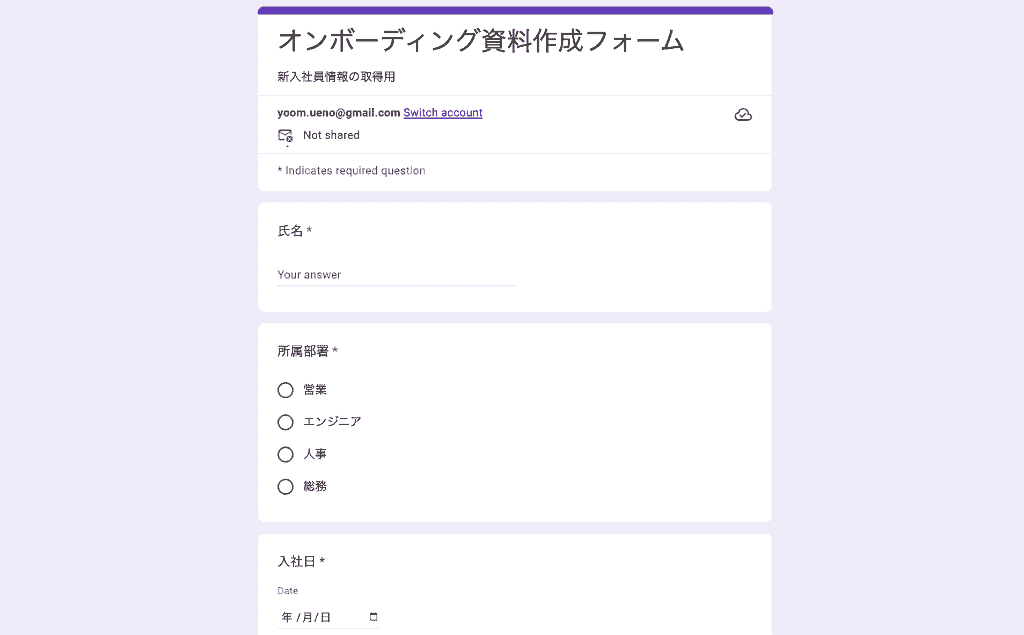 オンボーディング資料作成フォーム

新入社員情報の取得用

yoom.ueno@gmail.com Switch account

Not shared

* Indicates required question

氏名 *

Your answer

所属部署 *

営業

エンジニア

人事

総務

入社日 *

Date

年 /月/日